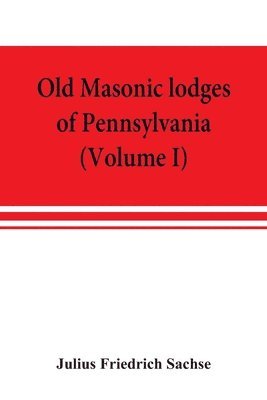 Old Masonic lodges of Pennsylvania (Volume I)

Julius Friedrich Sachse